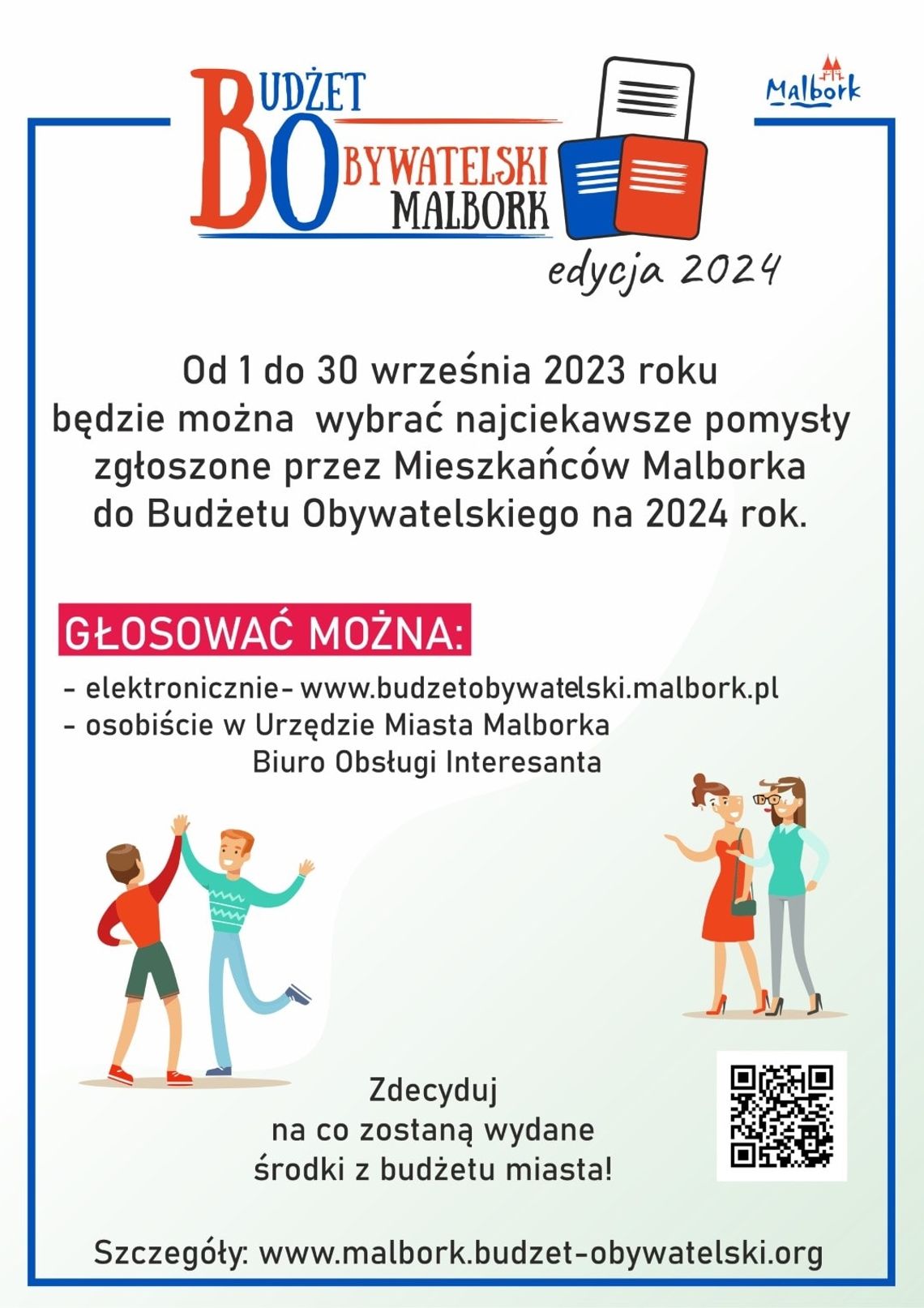 BUDŻET OBYWATELSKI MALBORK

Malbork

edycja 2024

Od 1 do 30 września 2023 roku będzie można wybrać najciekawsze pomysły zgłoszone przez Mieszkańców Malborka do Budżetu Obywatelskiego na 2024 rok.

GŁOSOWAĆ MOŻNA:

- elektronicznie- www.budzetobywatelski.malbork.pl
- osobiście w Urzędzie Miasta Malborka
Biuro Obsługi Interesanta

Zdecyduj na co zostaną wydane środki z budżetu miasta!

Szczegóły: www.malbork.budzet-obywatelski.org